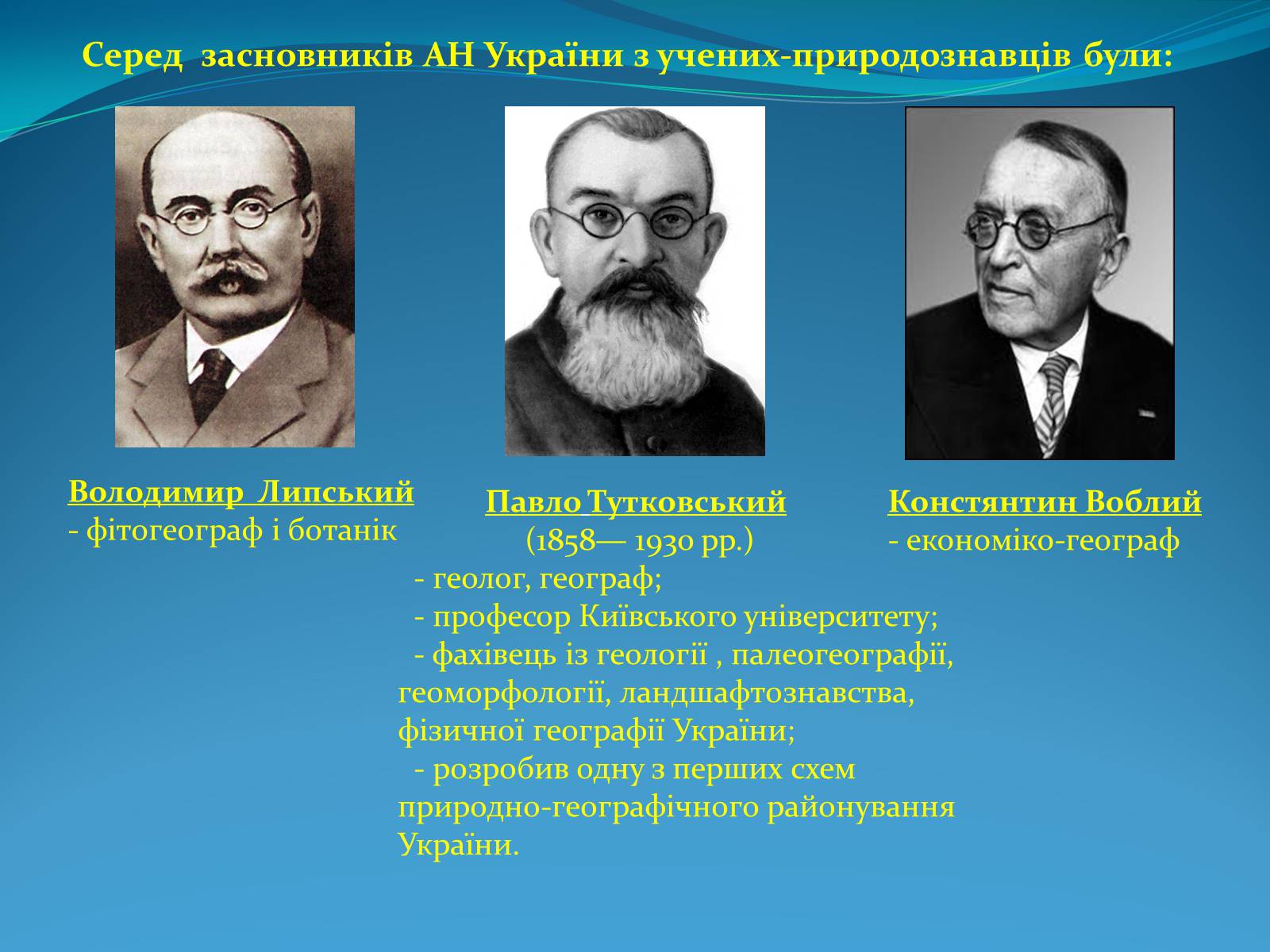 Серед засновників АН України з учених-природознавців були:

Володимир Липський
- фітогеограф і ботанік

Павло Тутковський
(1858— 1930 рр.)
- геолог, географ;
- професор Київського університету;
- фахівець із геології , палеогеографії, геоморфології, ландшафтознавства, фізичної географії України;
- розробив одну з перших схем природно-географічного районування України.

Констянтин Воблий
- економіко-географ